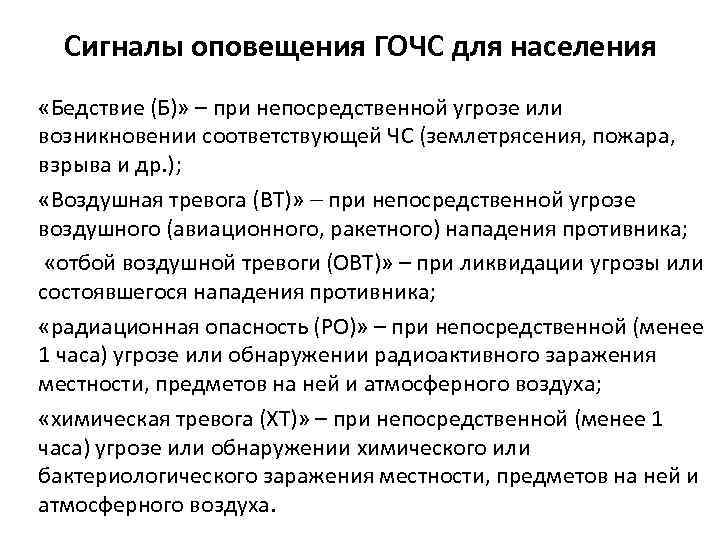 Сигналы оповещения ГОЧС для населения

«Бедствие (Б)» – при непосредственной угрозе или возникновении соответствующей ЧС (землетрясения, пожара, взрыва и др.);

«Воздушная тревога (ВТ)» – при непосредственной угрозе воздушного (авиационного, ракетного) нападения противника;

«отбой воздушной тревоги (ОВТ)» – при ликвидации угрозы или состоявшегося нападения противника;

«радиационная опасность (РО)» – при непосредственной (менее 1 часа) угрозе или обнаружении радиоактивного заражения местности, предметов на ней и атмосферного воздуха;

«химическая тревога (ХТ)» – при непосредственной (менее 1 часа) угрозе или обнаружении химического или бактериологического заражения местности, предметов на ней и атмосферного воздуха.